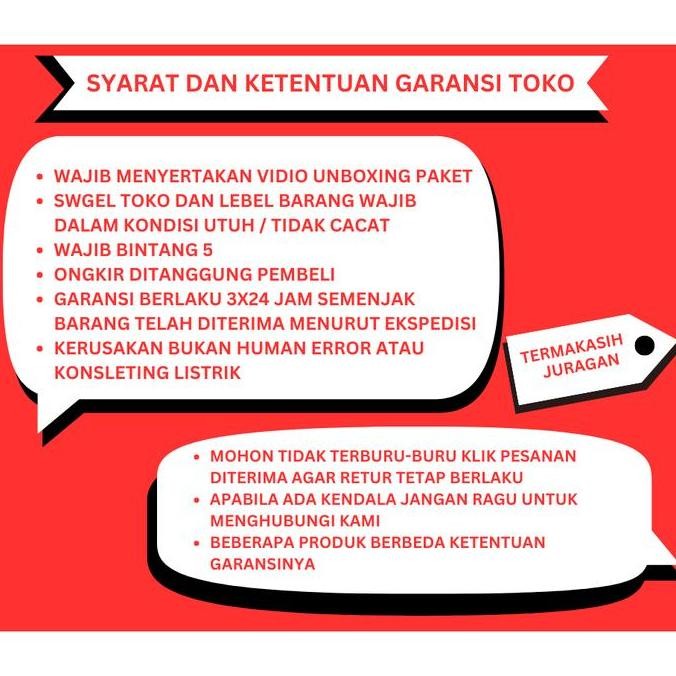 SYARAT DAN KETENTUAN GARANSI TOKO

• WAJIB MENYERTAKAN VIDIO UNBOXING PAKET
• SWGEL TOKO DAN LEBEL BARANG WAJIB DALAM KONDISI UTUH / TIDAK CACAT
• WAJIB BINTANG 5
• ONGKIR DITANGGUNG PEMBELI
• GARANSI BERLAKU 3X24 JAM SEMENJAK BARANG TELAH DITERIMA MENURUT EKSPEDISI
• KERUSAKAN BUKAN HUMAN ERROR ATAU KONSLETING LISTRIK

TERMAKASIH
JURAGAN

• MOHON TIDAK TERBURU-BURU KLIK PESANAN DITERIMA AGAR RETUR TETAP BERLAKU
• APABILA ADA KENDALA JANGAN RAGU UNTUK MENGHUBUNGI KAMI
• BEBERAPA PRODUK BERBEDA KETENTUAN GARANSINYA